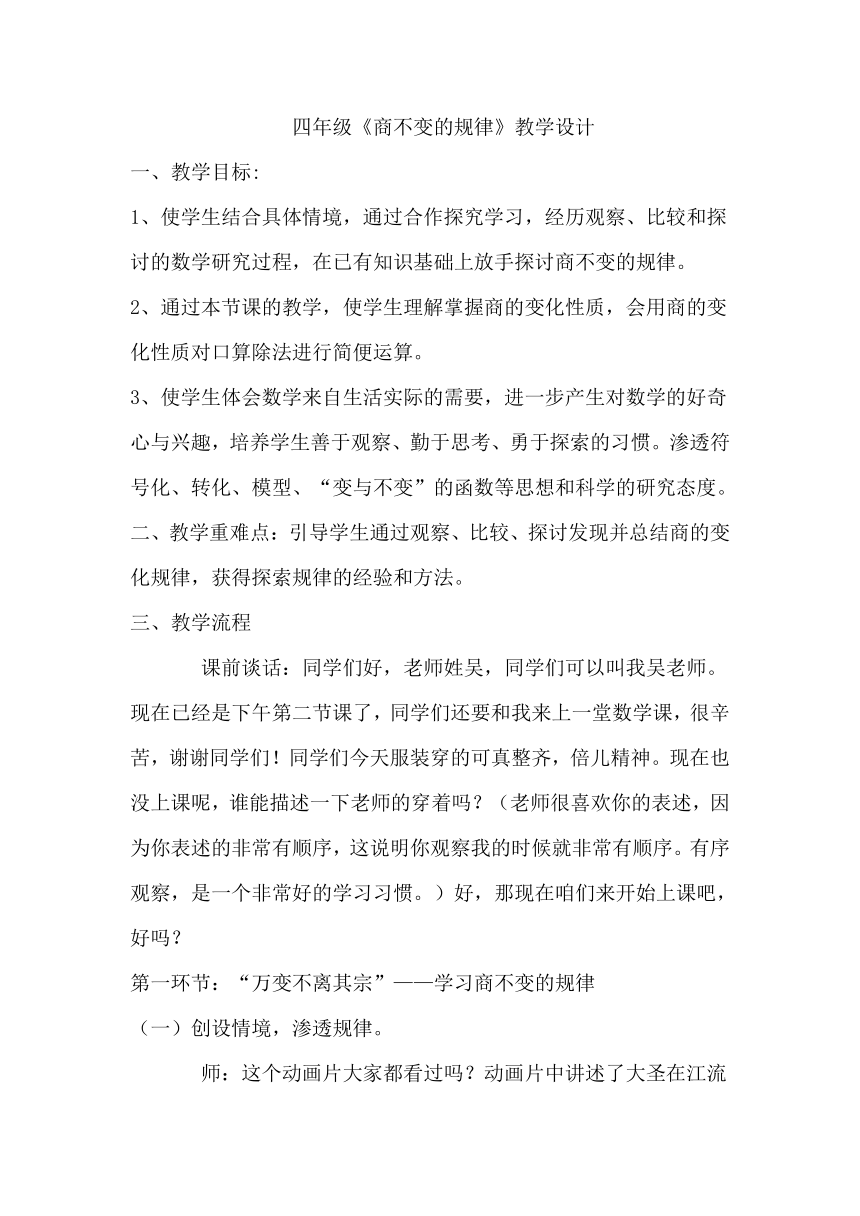 四年级《商不变的规律》教学设计

一、教学目标:

1、使学生结合具体情境，通过合作探究学习，经历观察、比较和探讨的数学研究过程，在已有知识基础上放手探讨商不变的规律。

2、通过本节课的教学，使学生理解掌握商的变化性质，会用商的变化性质对口算除法进行简便运算。

3、使学生体会数学来自生活实际的需要，进一步产生对数学的好奇心与兴趣，培养学生善于观察、勤于思考、勇于探索的习惯。渗透符号化、转化、模型、“变与不变”的函数等思想和科学的研究态度。

二、教学重难点：引导学生通过观察、比较、探讨发现并总结商的变化规律，获得探索规律的经验和方法。

三、教学流程

课前谈话：同学们好，老师姓吴，同学们可以叫我吴老师。现在已经是下午第二节课了，同学们还要和我来上一堂数学课，很辛苦，谢谢同学们！同学们今天服装穿的可真整齐，倍儿精神。现在也没上课呢，谁能描述一下老师的穿着吗？（老师很喜欢你的表述，因为你表述的非常有顺序，这说明你观察我的时候就非常有顺序。有序观察，是一个非常好的学习习惯。）好，那现在咱们来开始上课吧，好吗？

第一环节：“万变不离其宗”——学习商不变的规律

（一）创设情境，渗透规律。

师：这个动画片大家都看过吗？动画片中讲述了大圣在江流